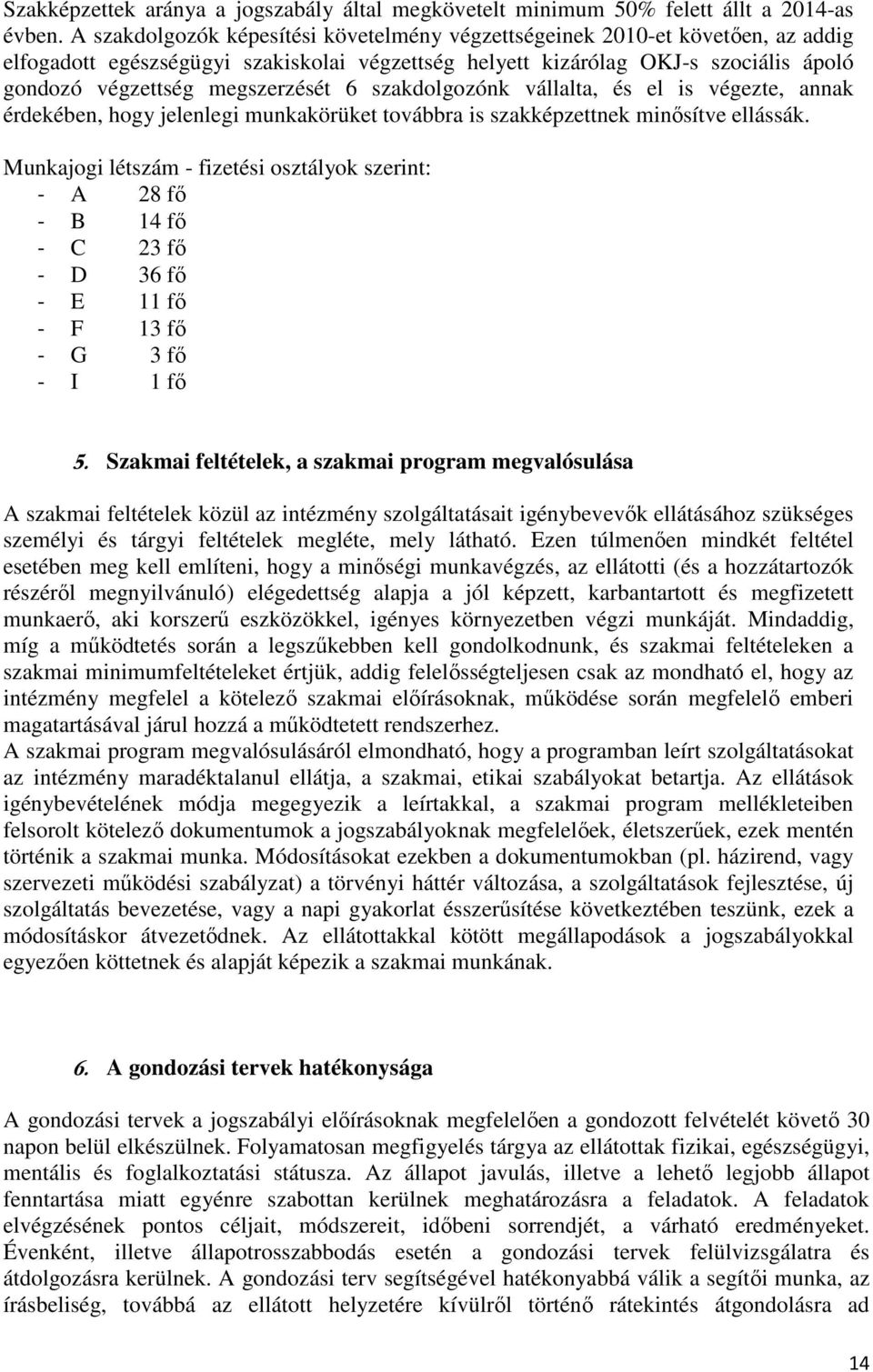 Szakképzettek aránya a jogszabály által megkövetelt minimum 50% felett állt a 2014-as évben. A szakdolgozók képesítési követelmény végzettségeinek 2010-et követően, az addig elfogadott egészségügyi szakiskolai végzettség helyett kizárólag OKJ-s szociális ápoló gondozó végzettség megszerzését 6 szakdolgozónk vállalta, és el is végezte, annak érdekében, hogy jelenlegi munkakörüket továbbra is szakképzettnek minősítve ellássák.

Munkajogi létszám - fizetési osztályok szerint:
- A 28 fő
- B 14 fő
- C 23 fő
- D 36 fő
- E 11 fő
- F 13 fő
- G 3 fő
- I 1 fő

5. Szakmai feltételek, a szakmai program megvalósulása

A szakmai feltételek közül az intézmény szolgáltatásait igénybevevők ellátásához szükséges személyi és tárgyi feltételek megléte, mely látható. Ezen túlmenően mindkét feltétel esetében meg kell említeni, hogy a minőségi munkavégzés, az ellátotti (és a hozzátartozók részéről megnyilvánuló) elégedettség alapja a jól képzett, karbantartott és megfizetett munkaerő, aki korszerű eszközökkel, igényes környezetben végzi munkáját. Mindaddig, míg a működtetés során a legszűkebben kell gondolkodnunk, és szakmai feltételeken a szakmai minimumfeltételeket értjük, addig felelősségteljesen csak az mondható el, hogy az intézmény megfelel a kötelező szakmai előírásoknak, működése során megfelelő emberi magatartásával járul hozzá a működtetett rendszerhez.
A szakmai program megvalósulásáról elmondható, hogy a programban leírt szolgáltatásokat az intézmény maradéktalanul ellátja, a szakmai, etikai szabályokat betartja. Az ellátások igénybevételének módja megegyezik a leírtakkal, a szakmai program mellékleteiben felsorolt kötelező dokumentumok a jogszabályoknak megfelelőek, életszerűek, ezek mentén történik a szakmai munka. Módosításokat ezekben a dokumentumokban (pl. házirend, vagy szervezeti működési szabályzat) a törvényi háttér változása, a szolgáltatások fejlesztése, új szolgáltatás bevezetése, vagy a napi gyakorlat ésszerűsítése következtében teszünk, ezek a módosításkor átvezetődnek. Az ellátottakkal kötött megállapodások a jogszabályokkal egyezően köttetnek és alapját képezik a szakmai munkának.

6. A gondozási tervek hatékonysága

A gondozási tervek a jogszabályi előírásoknak megfelelően a gondozott felvételét követő 30 napon belül elkészülnek. Folyamatosan megfigyelés tárgya az ellátottak fizikai, egészségügyi, mentális és foglalkoztatási státusza. Az állapot javulás, illetve a lehető legjobb állapot fenntartása miatt egyénre szabottan kerülnek meghatározásra a feladatok. A feladatok elvégzésének pontos céljait, módszereit, időbeni sorrendjét, a várható eredményeket. Évenként, illetve állapotrosszabbodás esetén a gondozási tervek felülvizsgálatra és átdolgozásra kerülnek. A gondozási terv segítségével hatékonyabbá válik a segítői munka, az írásbeliség, továbbá az ellátott helyzetére kívülről történő rátekintés átgondolásra ad

14